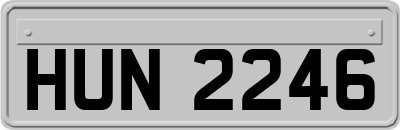 HUN 2246